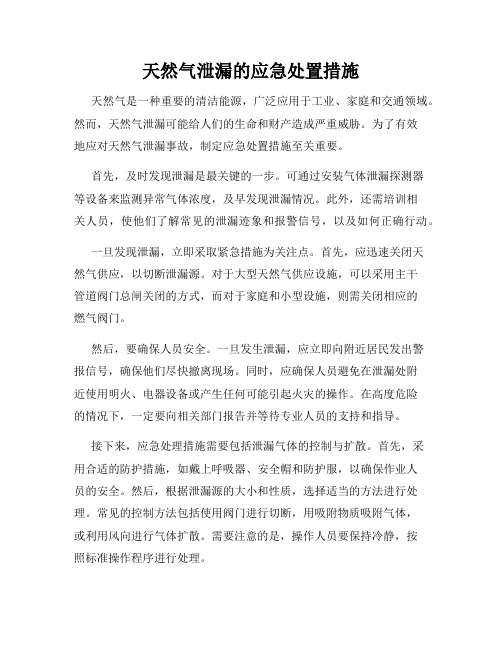 天然气泄漏的应急处置措施

天然气是一种重要的清洁能源，广泛应用于工业、家庭和交通领域。然而，天然气泄漏可能给人们的生命和财产造成严重威胁。为了有效地应对天然气泄漏事故，制定应急处置措施至关重要。

首先，及时发现泄漏是最关键的一步。可通过安装气体泄漏探测器等设备来监测异常气体浓度，及早发现泄漏情况。此外，还需培训相关人员，使他们了解常见的泄漏迹象和报警信号，以及如何正确行动。

一旦发现泄漏，立即采取紧急措施为关注点。首先，应迅速关闭天然气供应，以切断泄漏源。对于大型天然气供应设施，可以采用主干管道阀门总闸关闭的方式，而对于家庭和小型设施，则需关闭相应的燃气阀门。

然后，要确保人员安全。一旦发生泄漏，应立即向附近居民发出警报信号，确保他们尽快撤离现场。同时，应确保人员避免在泄漏处附近使用明火、电器设备或产生任何可能引起火灾的操作。在高度危险的情况下，一定要向相关部门报告并等待专业人员的支持和指导。

接下来，应急处理措施需要包括泄漏气体的控制与扩散。首先，采用合适的防护措施，如戴上呼吸器、安全帽和防护服，以确保作业人员的安全。然后，根据泄漏源的大小和性质，选择适当的方法进行处理。常见的控制方法包括使用阀门进行切断，用吸附物质吸附气体，或利用风向进行气体扩散。需要注意的是，操作人员要保持冷静，按照标准操作程序进行处理。